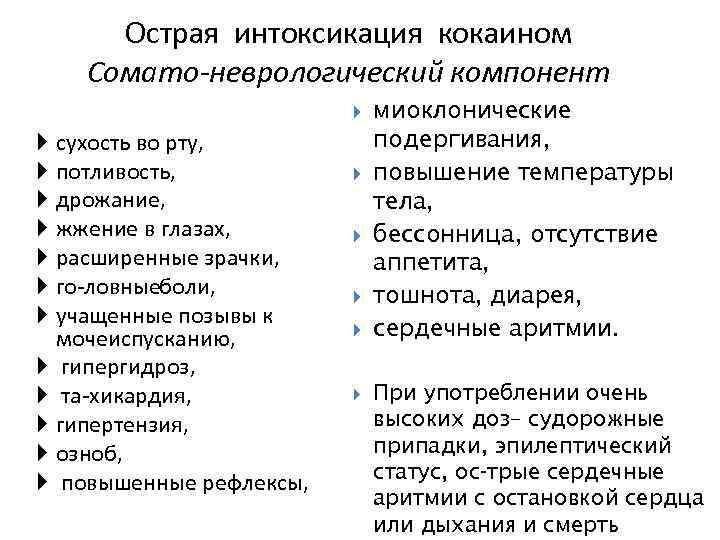 Острая интоксикация кокаином
Сомато-неврологический компонент

сухость во рту,
потливость,
дрожание,
жжение в глазах,
расширенные зрачки,
го-ловныеболи,
учащенные позывы к мочеиспусканию,
гипергидроз,
та-хикардия,
гипертензия,
озноб,
повышенные рефлексы,

миоклонические подергивания,
повышение температуры тела,
бессонница, отсутствие аппетита,
тошнота, диарея,
сердечные аритмии.

При употреблении очень высоких доз– судорожные припадки, эпилептический статус, ос-трые сердечные аритмии с остановкой сердца или дыхания и смерть